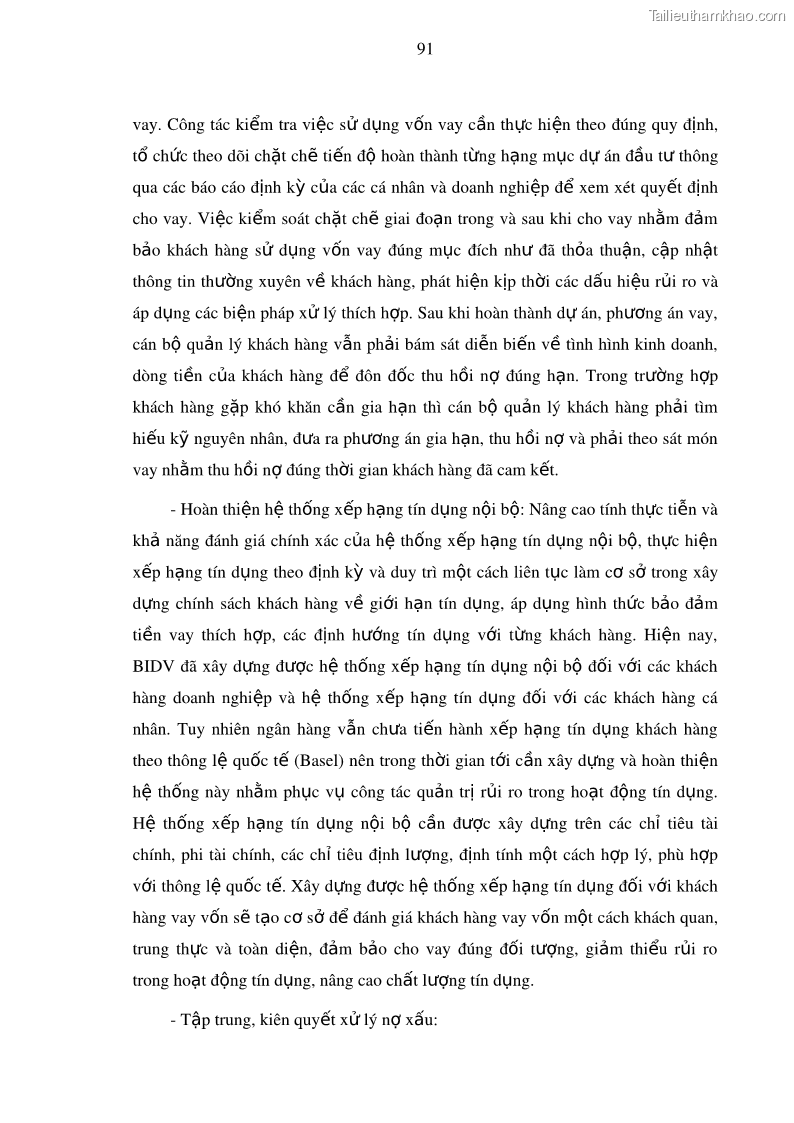 Tailieuthamkhao.com

91

vay. Công tác kiểm tra việc sử dụng vốn vay cần thực hiện theo đúng quy định, tổ chức theo dõi chặt chẽ tiến độ hoàn thành từng hạng mục dự án đầu tư thông qua các báo cáo định kỳ của các cá nhân và doanh nghiệp để xem xét quyết định cho vay. Việc kiểm soát chặt chẽ giai đoạn trong và sau khi cho vay nhằm đảm bảo khách hàng sử dụng vốn vay đúng mục đích như đã thỏa thuận, cập nhật thông tin thường xuyên về khách hàng, phát hiện kịp thời các dấu hiệu rủi ro và áp dụng các biện pháp xử lý thích hợp. Sau khi hoàn thành dự án, phương án vay, cán bộ quản lý khách hàng vẫn phải bám sát diễn biến về tình hình kinh doanh, dòng tiền của khách hàng để đôn đốc thu hồi nợ đúng hạn. Trong trường hợp khách hàng gặp khó khăn cần gia hạn thì cán bộ quản lý khách hàng phải tìm hiểu kỹ nguyên nhân, đưa ra phương án gia hạn, thu hồi nợ và phải theo sát món vay nhằm thu hồi nợ đúng thời gian khách hàng đã cam kết.

- Hoàn thiện hệ thống xếp hạng tín dụng nội bộ: Nâng cao tính thực tiễn và khả năng đánh giá chính xác của hệ thống xếp hạng tín dụng nội bộ, thực hiện xếp hạng tín dụng theo định kỳ và duy trì một cách liên tục làm cơ sở trong xây dựng chính sách khách hàng về giới hạn tín dụng, áp dụng hình thức bảo đảm tiền vay thích hợp, các định hướng tín dụng với từng khách hàng. Hiện nay, BIDV đã xây dựng được hệ thống xếp hạng tín dụng nội bộ đối với các khách hàng doanh nghiệp và hệ thống xếp hạng tín dụng đối với các khách hàng cá nhân. Tuy nhiên ngân hàng vẫn chưa tiến hành xếp hạng tín dụng khách hàng theo thông lệ quốc tế (Basel) nên trong thời gian tới cần xây dựng và hoàn thiện hệ thống này nhằm phục vụ công tác quản trị rủi ro trong hoạt động tín dụng. Hệ thống xếp hạng tín dụng nội bộ cần được xây dựng trên các chỉ tiêu tài chính, phi tài chính, các chỉ tiêu định lượng, định tính một cách hợp lý, phù hợp với thông lệ quốc tế. Xây dựng được hệ thống xếp hạng tín dụng đối với khách hàng vay vốn sẽ tạo cơ sở để đánh giá khách hàng vay vốn một cách khách quan, trung thực và toàn diện, đảm bảo cho vay đúng đối tượng, giảm thiểu rủi ro trong hoạt động tín dụng, nâng cao chất lượng tín dụng.

- Tập trung, kiên quyết xử lý nợ xấu: